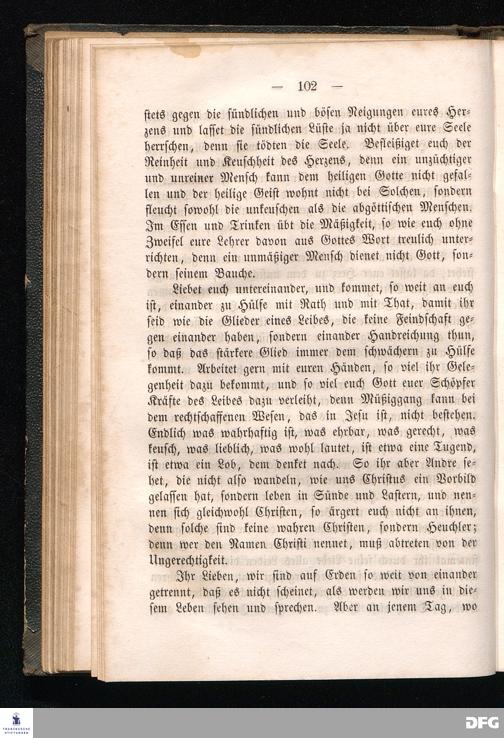 — 102 —

stets gegen die sündlichen und bösen Neigungen eures Herzens und lasset die sündlichen Lüste ja nicht über eure Seele herrschen, denn sie tödten die Seele. Befleißiget euch der Reinheit und Keuschheit des Herzens, denn ein unzüchtiger und unreiner Mensch kann dem heiligen Gotte nicht gefallen und der heilige Geist wohnt nicht bei Solchen, sondern fleucht sowohl die unkeuschen als die abgöttischen Menschen. Im Essen und Trinken übt die Mäßigkeit, so wie euch ohne Zweifel eure Lehrer davon aus Gottes Wort treulich unterrichten, denn ein unmäßiger Mensch dienet nicht Gott, sondern seinem Bauche.

Liebet euch untereinander, und kommet, so weit an euch ist, einander zu Hülfe mit Rath und mit That, damit ihr seid wie die Glieder eines Leibes, die keine Feindschaft gegen einander haben, sondern einander Handreichung thun, so daß das stärkere Glied immer dem schwächern zu Hülfe kommt. Arbeitet gern mit euren Händen, so viel ihr Gelegenheit dazu bekommt, und so viel euch Gott euer Schöpfer Kräfte des Leibes dazu verleiht, denn Müßiggang kann bei dem rechtschaffenen Wesen, das in Jesu ist, nicht bestehen. Endlich was wahrhaftig ist, was ehrbar, was gerecht, was keusch, was lieblich, was wohl lautet, ist etwa eine Tugend, ist etwa ein Lob, dem denket nach. So ihr aber Andre sehet, die nicht also wandeln, wie uns Christus ein Vorbild gelassen hat, sondern leben in Sünde und Lastern, und nennen sich gleichwohl Christen, so ärgert euch nicht an ihnen, denn solche sind keine wahren Christen, sondern Heuchler; denn wer den Namen Christi nennet, muß abtreten von der Ungerechtigkeit.

Ihr Lieben, wir sind auf Erden so weit von einander getrennt, daß es nicht scheinet, als werden wir uns in diesem Leben sehen und sprechen. Aber an jenem Tag, wo

DFG